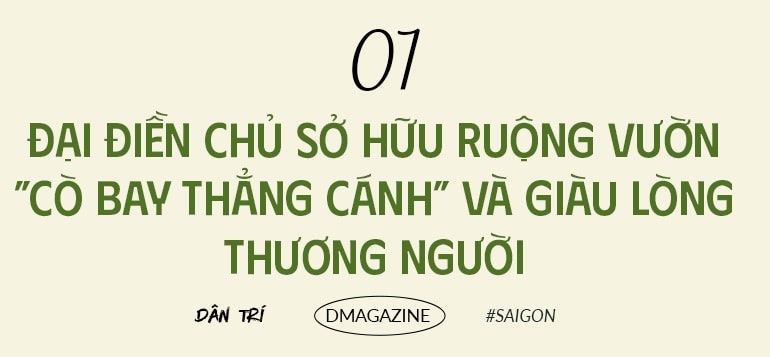 01

ĐẠI ĐIỀN CHỦ SỞ HỮU RUỘNG VƯỜN "CÒ BAY THẲNG CÁNH" VÀ GIÀU LÒNG THƯƠNG NGƯỜI

DÂN TRÍ DMAGAZINE #SAIGON